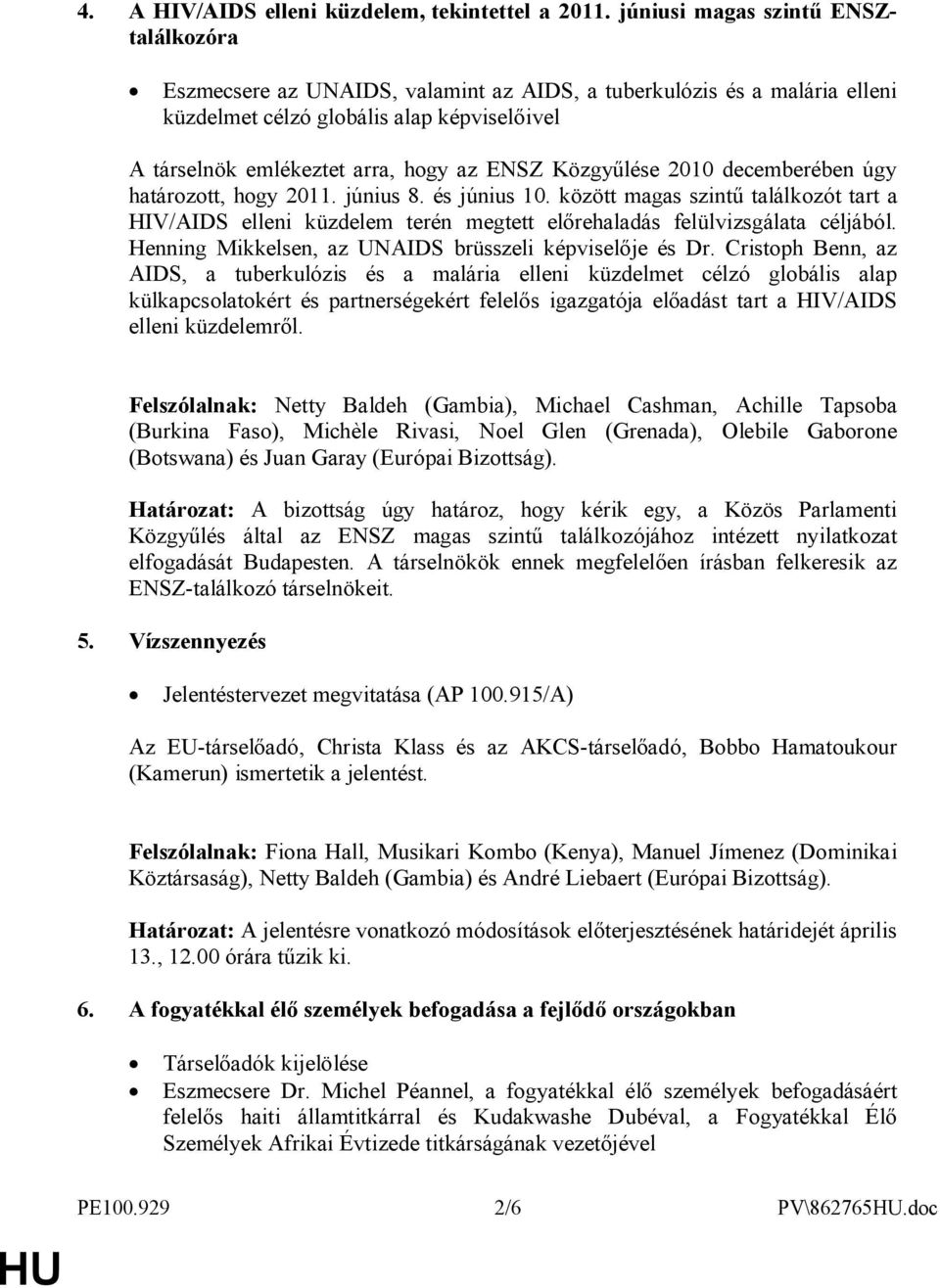 4. A HIV/AIDS elleni küzdelem, tekintettel a 2011. júniusi magas szintű ENSZ-találkozóra

• Eszmecsere az UNAIDS, valamint az AIDS, a tuberkulózis és a malária elleni küzdelmet célzó globális alap képviselőivel

A társelnök emlékeztet arra, hogy az ENSZ Közgyűlése 2010 decemberében úgy határozott, hogy 2011. június 8. és június 10. között magas szintű találkozót tart a HIV/AIDS elleni küzdelem terén megtett előrehaladás felülvizsgálata céljából. Henning Mikkelsen, az UNAIDS brüsszeli képviselője és Dr. Cristoph Benn, az AIDS, a tuberkulózis és a malária elleni küzdelmet célzó globális alap külkapcsolatokért és partnerségekért felelős igazgatója előadást tart a HIV/AIDS elleni küzdelemről.

Felszólalnak: Netty Baldeh (Gambia), Michael Cashman, Achille Tapsoba (Burkina Faso), Michèle Rivasi, Noel Glen (Grenada), Olebile Gaborone (Botswana) és Juan Garay (Európai Bizottság).

Határozat: A bizottság úgy határoz, hogy kérik egy, a Közös Parlamenti Közgyűlés által az ENSZ magas szintű találkozójához intézett nyilatkozat elfogadását Budapesten. A társelnökök ennek megfelelően írásban felkeresik az ENSZ-találkozó társelnökeit.

5. Vízszennyezés

• Jelentéstervezet megvitatása (AP 100.915/A)

Az EU-társelőadó, Christa Klass és az AKCS-társelőadó, Bobbo Hamatoukour (Kamerun) ismertetik a jelentést.

Felszólalnak: Fiona Hall, Musikari Kombo (Kenya), Manuel Jímenez (Dominikai Köztársaság), Netty Baldeh (Gambia) és André Liebaert (Európai Bizottság).

Határozat: A jelentésre vonatkozó módosítások előterjesztésének határidejét április 13., 12.00 órára tűzik ki.

6. A fogyatékkal élő személyek befogadása a fejlődő országokban

• Társelőadók kijelölése
• Eszmecsere Dr. Michel Péannel, a fogyatékkal élő személyek befogadásáért felelős haiti államtitkárral és Kudakwashe Dubéval, a Fogyatékkal Élő Személyek Afrikai Évtizede titkárságának vezetőjével

PE100.929 2/6 PV\862765HU.doc

HU